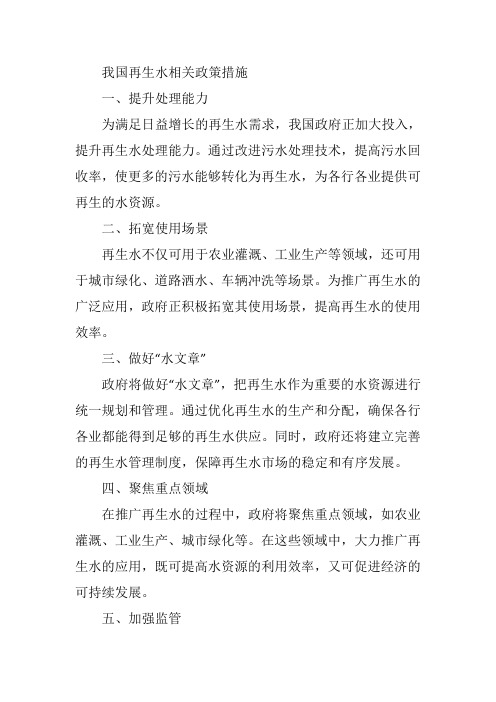 我国再生水相关政策措施

一、提升处理能力

为满足日益增长的再生水需求，我国政府正加大投入，提升再生水处理能力。通过改进污水处理技术，提高污水回收率，使更多的污水能够转化为再生水，为各行各业提供可再生的水资源。

二、拓宽使用场景

再生水不仅可用于农业灌溉、工业生产等领域，还可用于城市绿化、道路洒水、车辆冲洗等场景。为推广再生水的广泛应用，政府正积极拓宽其使用场景，提高再生水的使用效率。

三、做好“水文章”

政府将做好“水文章”，把再生水作为重要的水资源进行统一规划和管理。通过优化再生水的生产和分配，确保各行各业都能得到足够的再生水供应。同时，政府还将建立完善的再生水管理制度，保障再生水市场的稳定和有序发展。

四、聚焦重点领域

在推广再生水的过程中，政府将聚焦重点领域，如农业灌溉、工业生产、城市绿化等。在这些领域中，大力推广再生水的应用，既可提高水资源的利用效率，又可促进经济的可持续发展。

五、加强监管